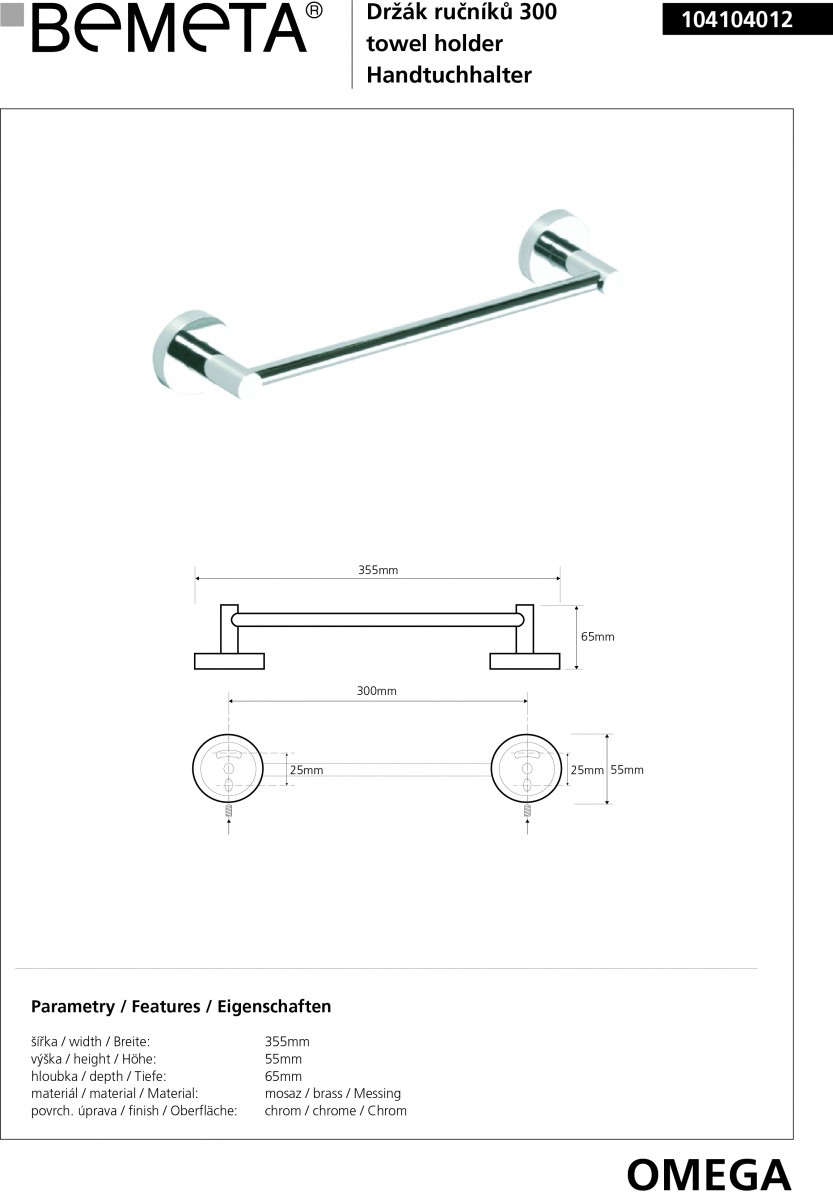 BEMETA®

Držák ručníků 300
towel holder
Handtuchhalter

104104012

355mm

65mm

300mm

25mm

25mm 55mm

Parametry / Features / Eigenschaften

| | |
|---|---|
| šířka / width / Breite: | 355mm |
| výška / height / Höhe: | 55mm |
| hloubka / depth / Tiefe: | 65mm |
| materiál / material / Material: | mosaz / brass / Messing |
| povrch. úprava / finish / Oberfläche: | chrom / chrome / Chrom |

OMEGA